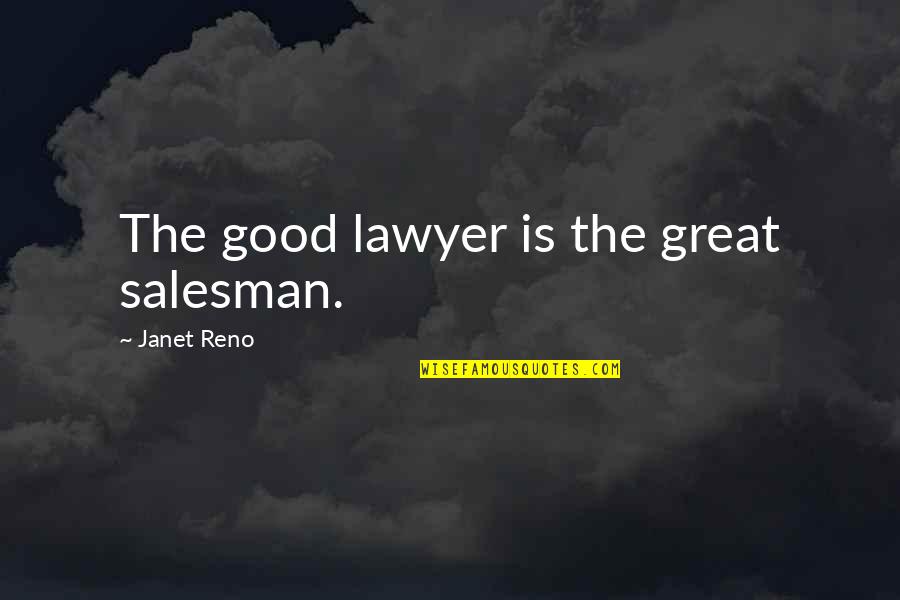 The good lawyer is the great salesman.

~ Janet Reno

WISEFAMOUSQUOTES.COM